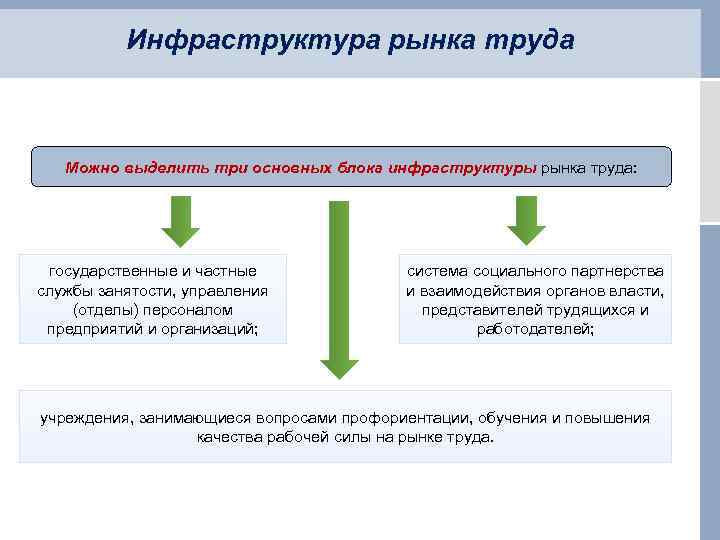 Инфраструктура рынка труда

Можно выделить три основных блока инфраструктуры рынка труда:

государственные и частные службы занятости, управления (отделы) персоналом предприятий и организаций;

система социального партнерства и взаимодействия органов власти, представителей трудящихся и работодателей;

учреждения, занимающиеся вопросами профориентации, обучения и повышения качества рабочей силы на рынке труда.